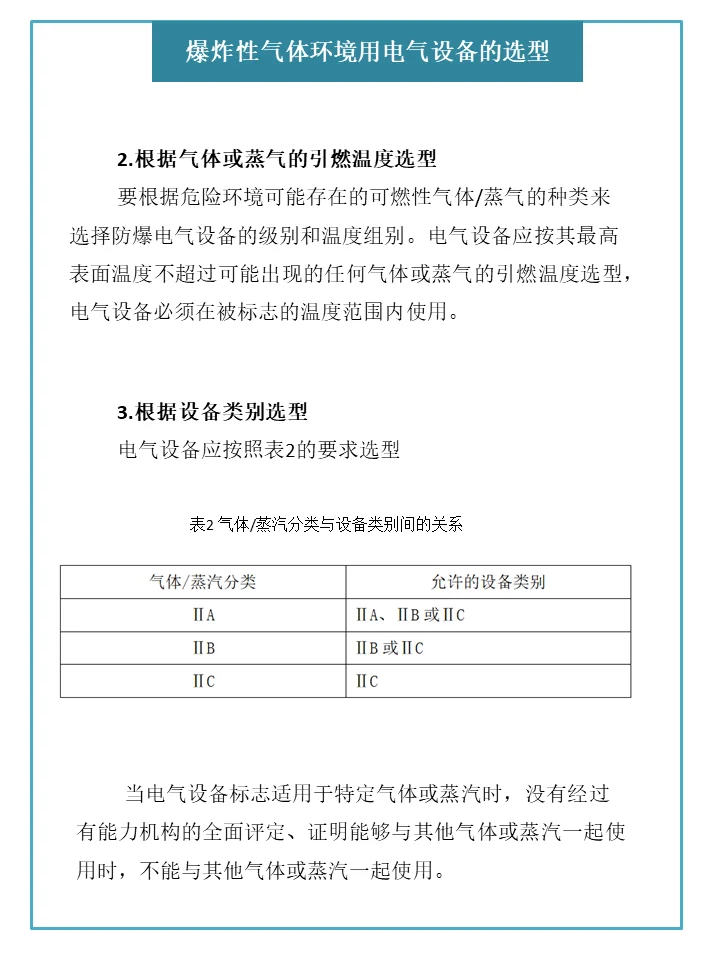 爆炸性气体环境用电气设备的选型

2.根据气体或蒸气的引燃温度选型

要根据危险环境可能存在的可燃性气体/蒸气的种类来选择防爆电气设备的级别和温度组别。电气设备应按其最高表面温度不超过可能出现的任何气体或蒸气的引燃温度选型，电气设备必须在被标志的温度范围内使用。

3.根据设备类别选型

电气设备应按照表2的要求选型

表2 气体/蒸汽分类与设备类别间的关系

| 气体/蒸汽分类 | 允许的设备类别 |
|---|---|
| ⅡA | ⅡA、ⅡB 或ⅡC |
| ⅡB | ⅡB 或ⅡC |
| ⅡC | ⅡC |

当电气设备标志适用于特定气体或蒸汽时，没有经过有能力机构的全面评定、证明能够与其他气体或蒸汽一起使用时，不能与其他气体或蒸汽一起使用。